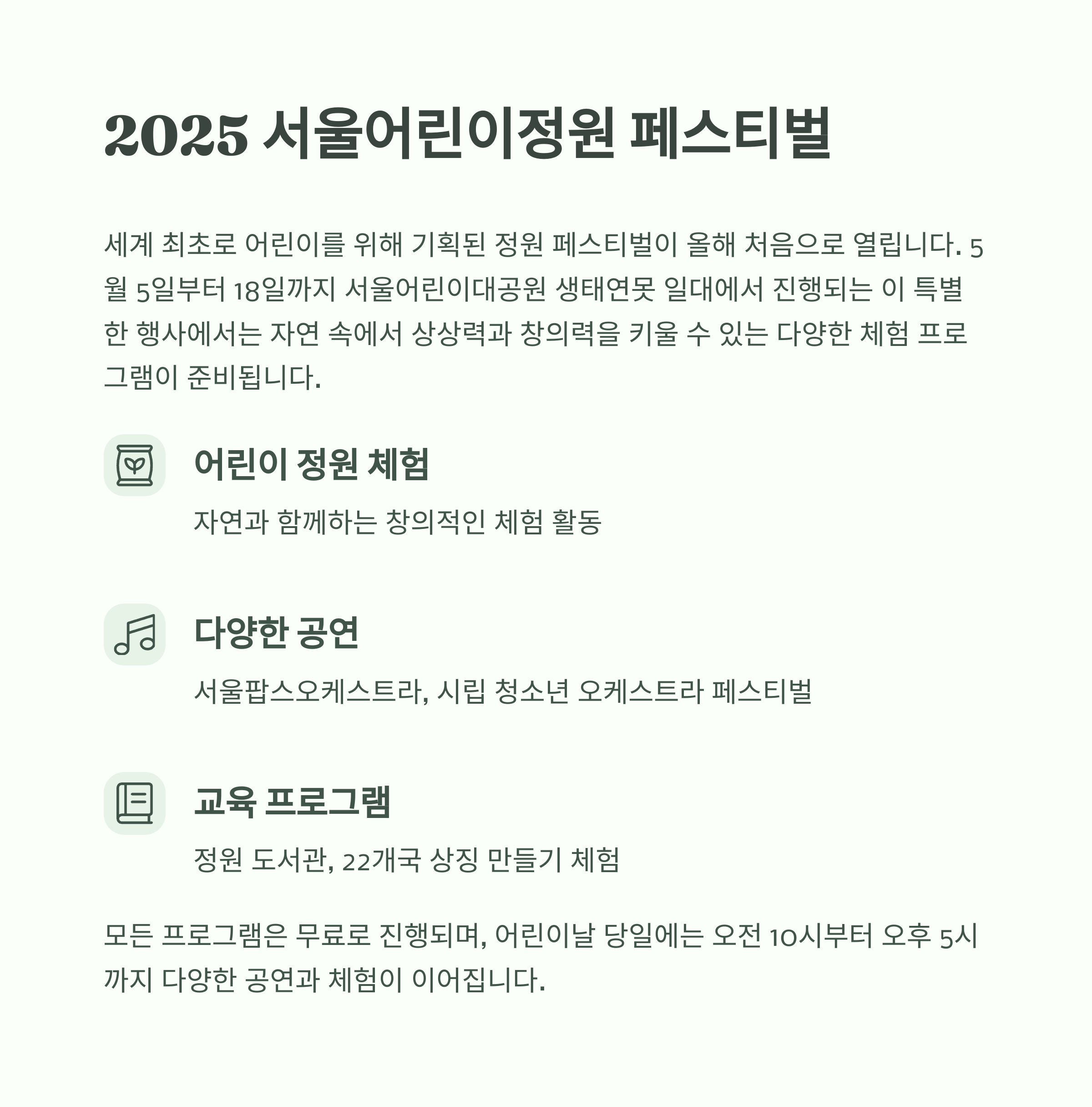 2025 서울어린이정원 페스티벌

세계 최초로 어린이를 위해 기획된 정원 페스티벌이 올해 처음으로 열립니다. 5월 5일부터 18일까지 서울어린이대공원 생태연못 일대에서 진행되는 이 특별한 행사에서는 자연 속에서 상상력과 창의력을 키울 수 있는 다양한 체험 프로그램이 준비됩니다.

어린이 정원 체험

자연과 함께하는 창의적인 체험 활동

다양한 공연

서울팝스오케스트라, 시립 청소년 오케스트라 페스티벌

교육 프로그램

정원 도서관, 22개국 상징 만들기 체험

모든 프로그램은 무료로 진행되며, 어린이날 당일에는 오전 10시부터 오후 5시까지 다양한 공연과 체험이 이어집니다.